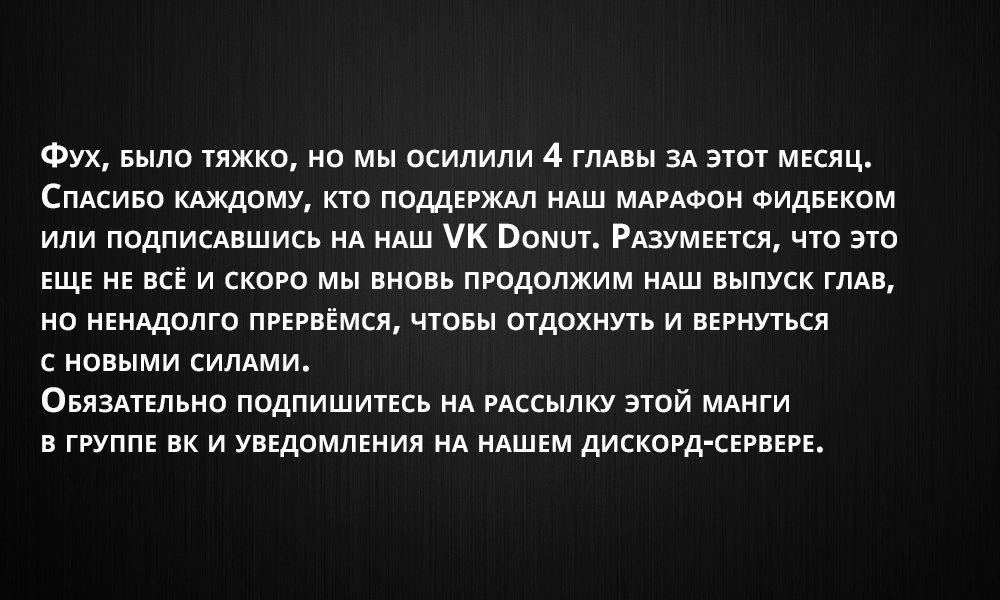 Фух, было тяжко, но мы осилили 4 главы за этот месяц. Спасибо каждому, кто поддержал наш марафон фидбеком или подписавшись на наш VK Donut. Разумеется, что это еще не всё и скоро мы вновь продолжим наш выпуск глав, но ненадолго прервёмся, чтобы отдохнуть и вернуться с новыми силами.
Обязательно подпишитесь на рассылку этой манги в группе вк и уведомления на нашем дискорд-сервере.